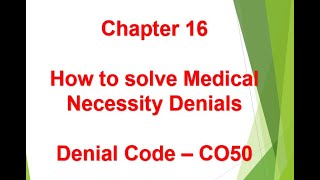 Chapter 16

How to solve Medical Necessity Denials

Denial Code – CO50